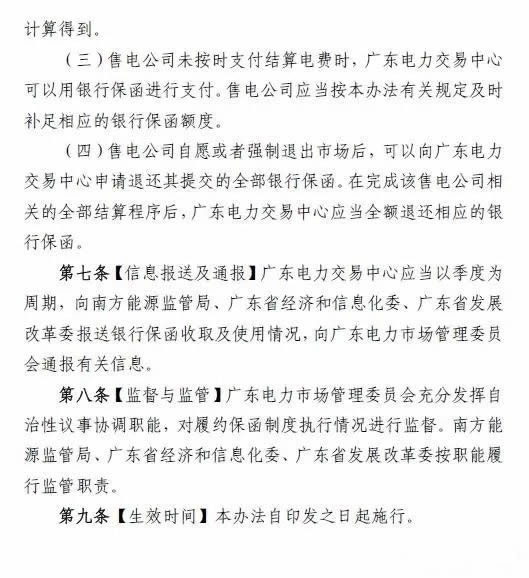 计算得到。

（三）售电公司未按时支付结算电费时，广东电力交易中心可以用银行保函进行支付。售电公司应当按本办法有关规定及时补足相应的银行保函额度。

（四）售电公司自愿或者强制退出市场后，可以向广东电力交易中心申请退还其提交的全部银行保函。在完成该售电公司相关的全部结算程序后，广东电力交易中心应当全额退还相应的银行保函。

第七条【信息报送及通报】广东电力交易中心应当以季度为周期，向南方能源监管局、广东省经济和信息化委、广东省发展改革委报送银行保函收取及使用情况，向广东电力市场管理委员会通报有关信息。

第八条【监督与监管】广东电力市场管理委员会充分发挥自治性议事协调职能，对履约保函制度执行情况进行监督。南方能源监管局、广东省经济和信息化委、广东省发展改革委按职能履行监管职责。

第九条【生效时间】本办法自印发之日起施行。